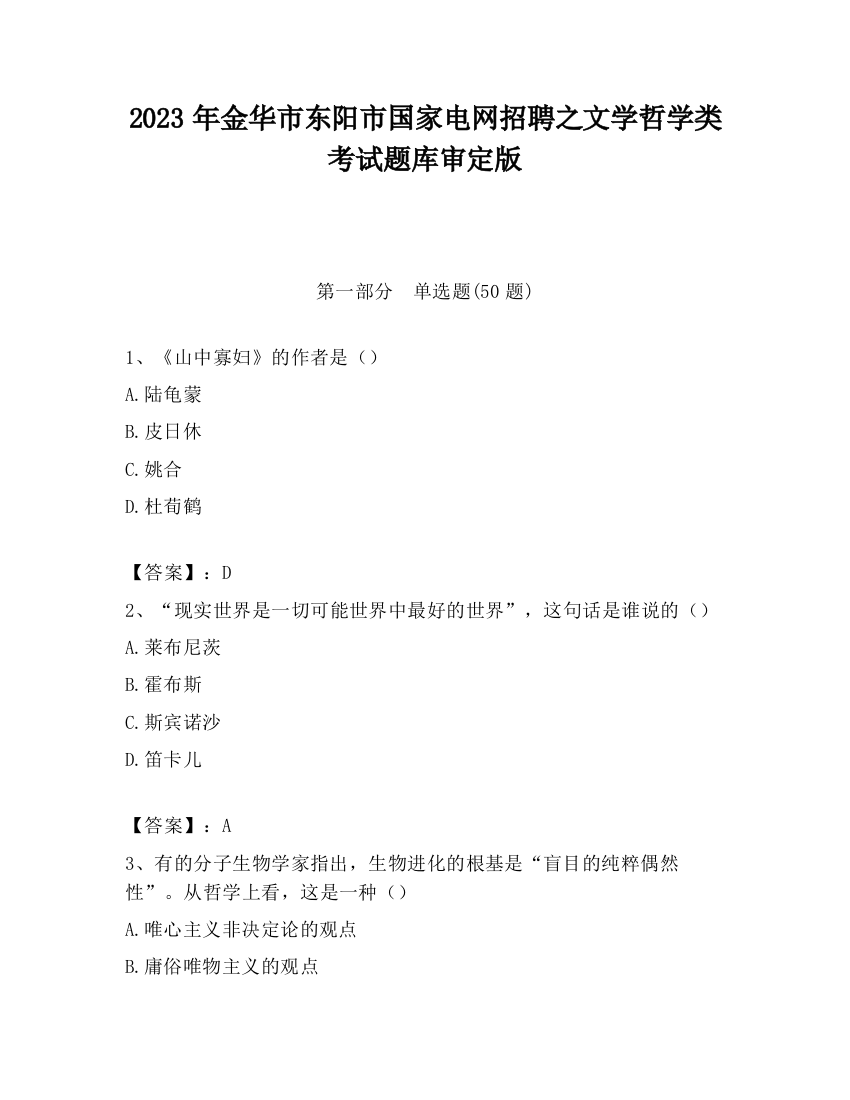 2023 年金华市东阳市国家电网招聘之文学哲学类考试题库审定版

第一部分　单选题(50 题)

1、《山中寡妇》的作者是（）

A.陆龟蒙

B.皮日休

C.姚合

D.杜荀鹤

【答案】：D

2、“现实世界是一切可能世界中最好的世界”，这句话是谁说的（）

A.莱布尼茨

B.霍布斯

C.斯宾诺沙

D.笛卡儿

【答案】：A

3、有的分子生物学家指出，生物进化的根基是“盲目的纯粹偶然性”。从哲学上看，这是一种（）

A.唯心主义非决定论的观点

B.庸俗唯物主义的观点